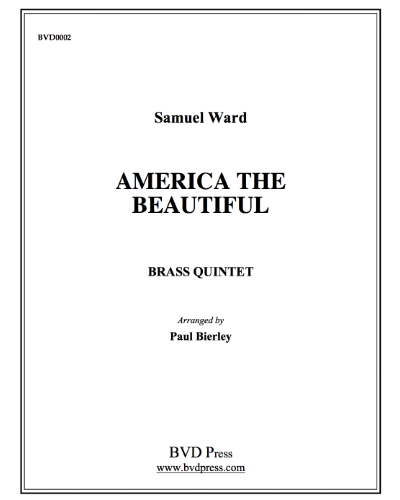 BVD0002

Samuel Ward

AMERICA THE BEAUTIFUL

BRASS QUINTET

Arranged by
Paul Bierley

BVD Press
www.bvdpress.com